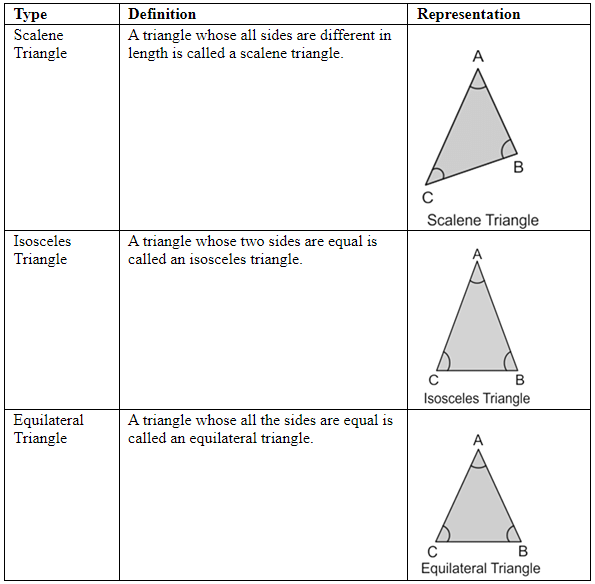 | Type | Definition | Representation |
|---|---|---|
| Scalene Triangle | A triangle whose all sides are different in length is called a scalene triangle. | A B C Scalene Triangle |
| Isosceles Triangle | A triangle whose two sides are equal is called an isosceles triangle. | A C B Isosceles Triangle |
| Equilateral Triangle | A triangle whose all the sides are equal is called an equilateral triangle. | A C B Equilateral Triangle |